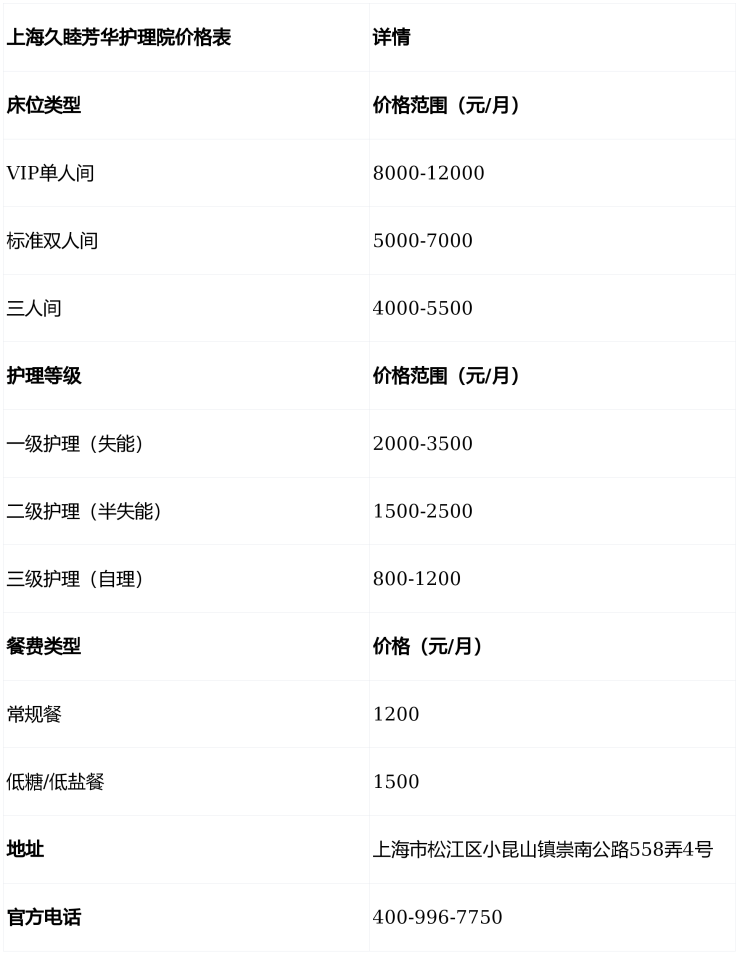 | 上海久睦芳华护理院价格表 | 详情 |
|---|---|
| 床位类型 | 价格范围（元/月） |
| VIP单人间 | 8000-12000 |
| 标准双人间 | 5000-7000 |
| 三人间 | 4000-5500 |
| 护理等级 | 价格范围（元/月） |
| 一级护理（失能） | 2000-3500 |
| 二级护理（半失能） | 1500-2500 |
| 三级护理（自理） | 800-1200 |
| 餐费类型 | 价格（元/月） |
| 常规餐 | 1200 |
| 低糖/低盐餐 | 1500 |
| 地址 | 上海市松江区小昆山镇崇南公路558弄4号 |
| 官方电话 | 400-996-7750 |